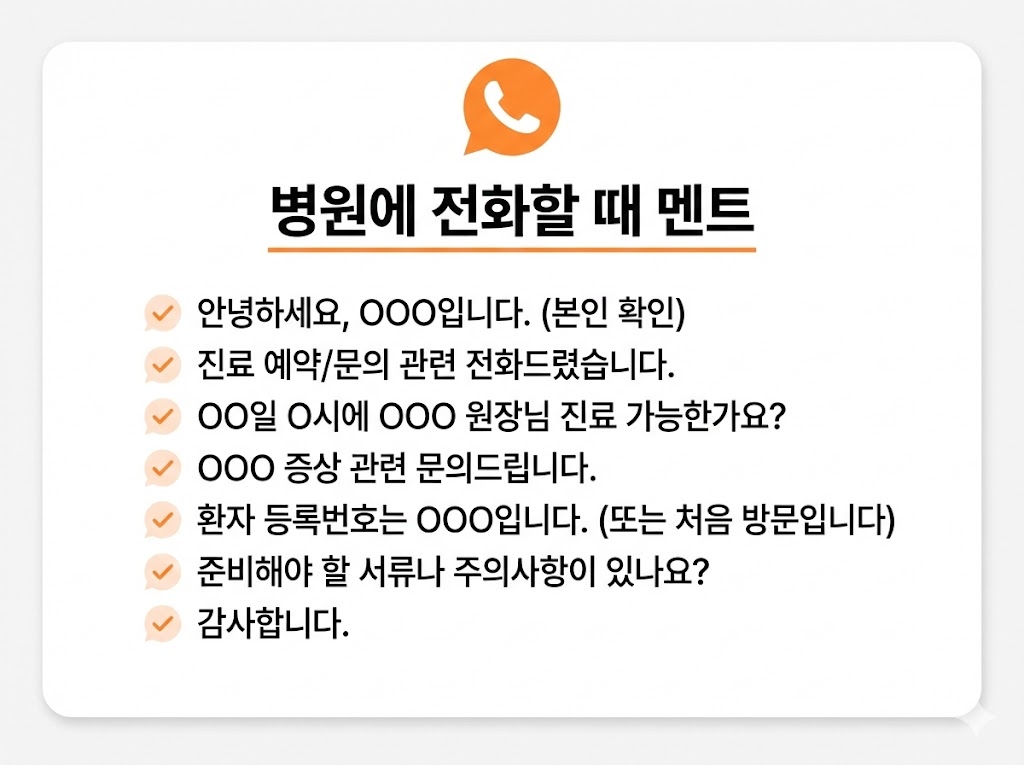 병원에 전화할 때 멘트

안녕하세요, OOO입니다. (본인 확인)
진료 예약/문의 관련 전화드렸습니다.
OO일 O시에 OOO 원장님 진료 가능한가요?
OOO 증상 관련 문의드립니다.
환자 등록번호는 OOO입니다. (또는 처음 방문입니다)
준비해야 할 서류나 주의사항이 있나요?
감사합니다.